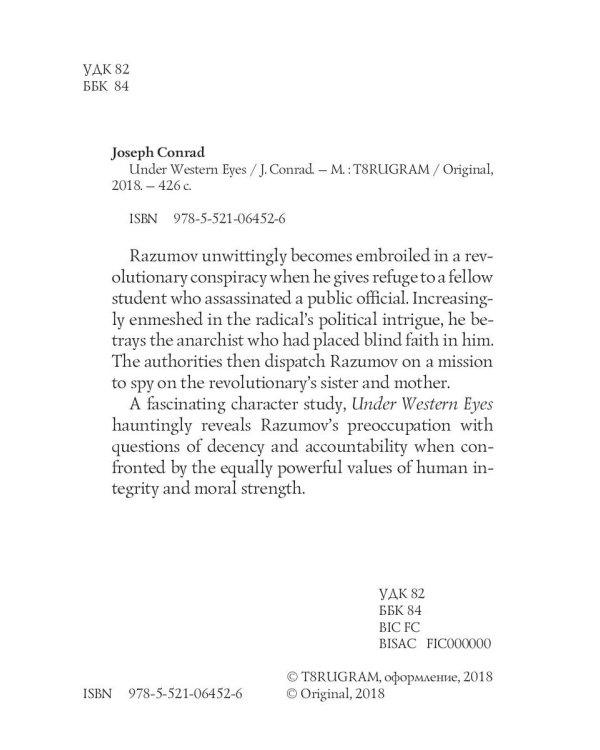 УДК 82
ББК 84

Joseph Conrad
Under Western Eyes / J. Conrad. — M. : T8RUGRAM / Original, 2018. – 426 с.

ISBN 978-5-521-06452-6

Razumov unwittingly becomes embroiled in a revolutionary conspiracy when he gives refuge to a fellow student who assassinated a public official. Increasingly enmeshed in the radical's political intrigue, he betrays the anarchist who had placed blind faith in him. The authorities then dispatch Razumov on a mission to spy on the revolutionary's sister and mother.

A fascinating character study, Under Western Eyes hauntingly reveals Razumov's preoccupation with questions of decency and accountability when confronted by the equally powerful values of human integrity and moral strength.

УДК 82
ББК 84
BIC FC
BISAC FIC000000

ISBN 978-5-521-06452-6

© T8RUGRAM, оформление, 2018
© Original, 2018